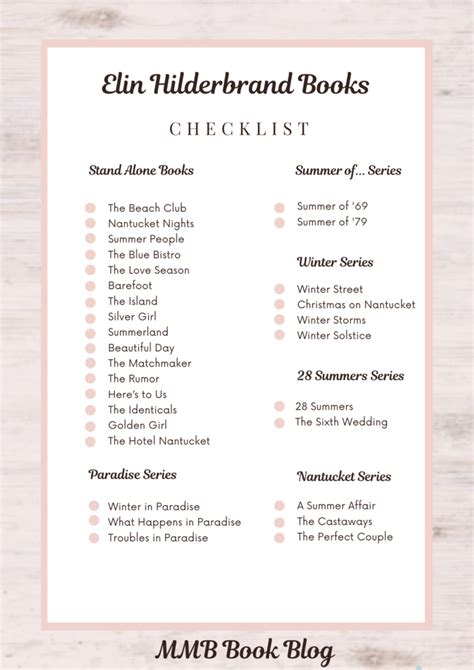 Elin Hilderbrand Books

CHECKLIST

Stand Alone Books

The Beach Club
Nantucket Nights
Summer People
The Blue Bistro
The Love Season
Barefoot
The Island
Silver Girl
Summerland
Beautiful Day
The Matchmaker
The Rumor
Here's to Us
The Identicals
Golden Girl
The Hotel Nantucket

Paradise Series

Winter in Paradise
What Happens in Paradise
Troubles in Paradise

Summer of... Series

Summer of '69
Summer of '79

Winter Series

Winter Street
Christmas on Nantucket
Winter Storms
Winter Solstice

28 Summers Series

28 Summers
The Sixth Wedding

Nantucket Series

A Summer Affair
The Castaways
The Perfect Couple

MMB Book Blog